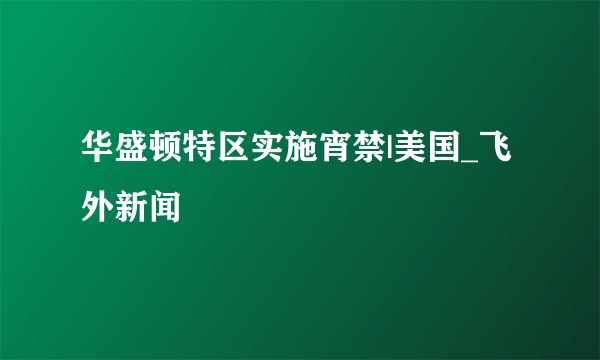 华盛顿特区实施宵禁|美国_飞外新闻